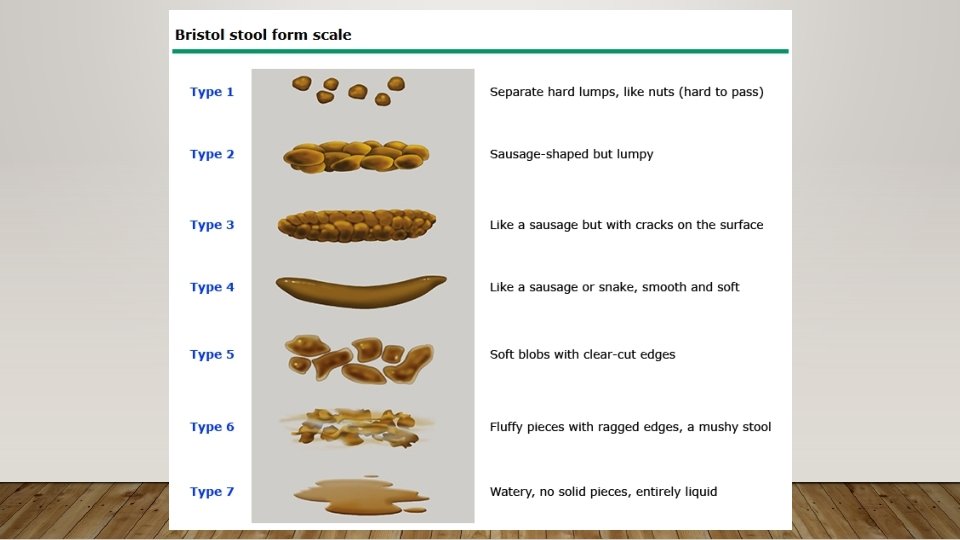 Bristol stool form scale

Type 1

Separate hard lumps, like nuts (hard to pass)

Type 2

Sausage-shaped but lumpy

Type 3

Like a sausage but with cracks on the surface

Type 4

Like a sausage or snake, smooth and soft

Type 5

Soft blobs with clear-cut edges

Type 6

Fluffy pieces with ragged edges, a mushy stool

Type 7

Watery, no solid pieces, entirely liquid